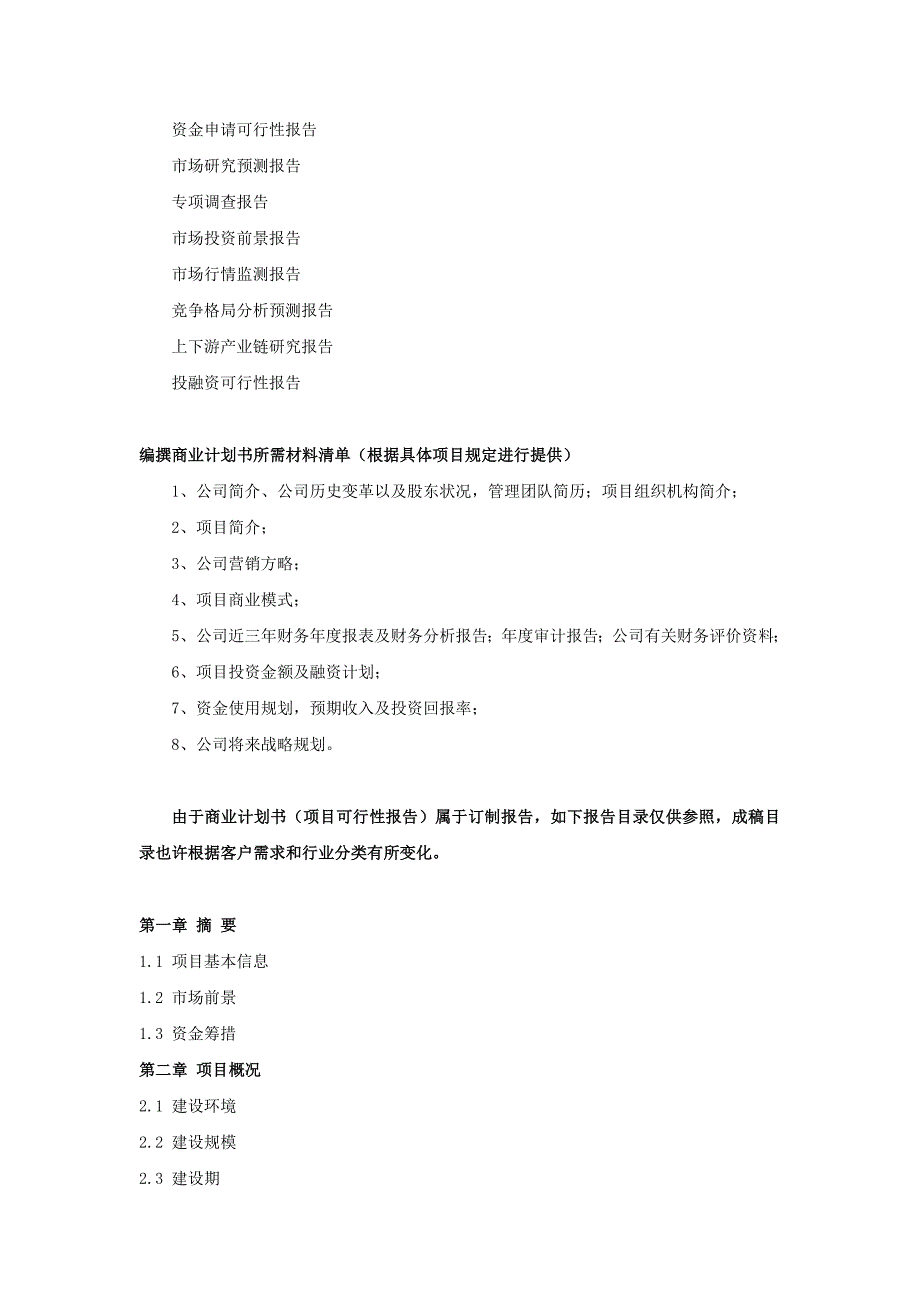 资金申请可行性报告

市场研究预测报告

专项调查报告

市场投资前景报告

市场行情监测报告

竞争格局分析预测报告

上下游产业链研究报告

投融资可行性报告

编撰商业计划书所需材料清单（根据具体项目规定进行提供）

1、公司简介、公司历史变革以及股东状况，管理团队简历；项目组织机构简介；

2、项目简介；

3、公司营销方略；

4、项目商业模式；

5、公司近三年财务年度报表及财务分析报告；年度审计报告；公司有关财务评价资料；

6、项目投资金额及融资计划；

7、资金使用规划，预期收入及投资回报率；

8、公司将来战略规划。

由于商业计划书（项目可行性报告）属于订制报告，如下报告目录仅供参照，成稿目录也许根据客户需求和行业分类有所变化。

第一章 摘 要

1.1 项目基本信息

1.2 市场前景

1.3 资金筹措

第二章 项目概况

2.1 建设环境

2.2 建设规模

2.3 建设期